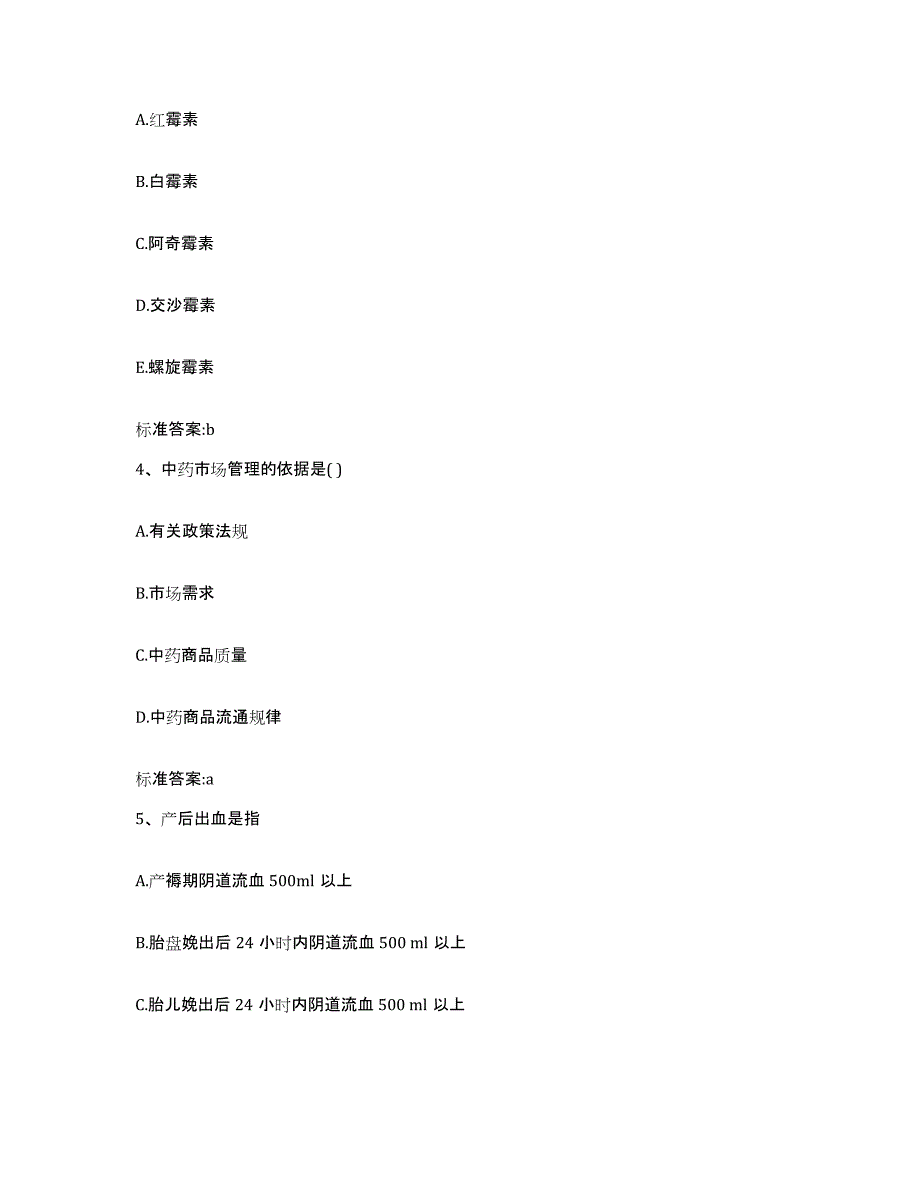 A.红霉素

B.白霉素

C.阿奇霉素

D.交沙霉素

E.螺旋霉素

标准答案:b

4、中药市场管理的依据是( )

A.有关政策法规

B.市场需求

C.中药商品质量

D.中药商品流通规律

标准答案:a

5、产后出血是指

A.产褥期阴道流血 500ml 以上

B.胎盘娩出后 24 小时内阴道流血 500 ml 以上

C.胎儿娩出后 24 小时内阴道流血 500 ml 以上